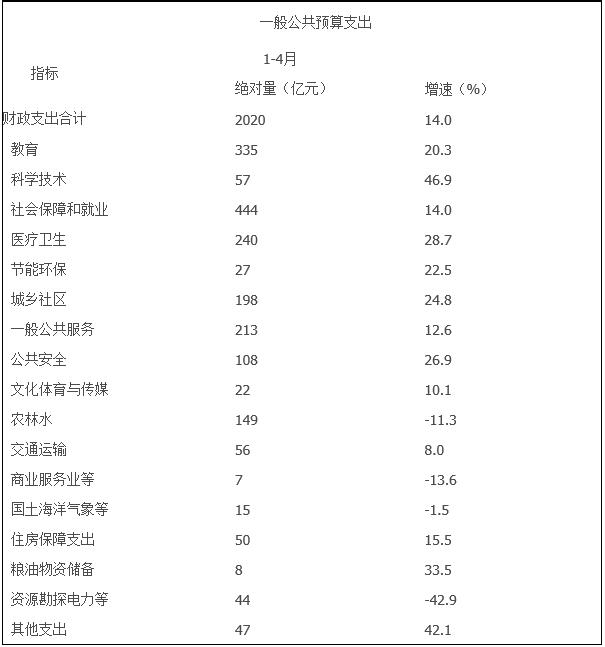 一般公共预算支出

| 指标 | 1-4月 绝对量（亿元） | 增速（%） |
|---|---|---|
| 财政支出合计 | 2020 | 14.0 |
| 教育 | 335 | 20.3 |
| 科学技术 | 57 | 46.9 |
| 社会保障和就业 | 444 | 14.0 |
| 医疗卫生 | 240 | 28.7 |
| 节能环保 | 27 | 22.5 |
| 城乡社区 | 198 | 24.8 |
| 一般公共服务 | 213 | 12.6 |
| 公共安全 | 108 | 26.9 |
| 文化体育与传媒 | 22 | 10.1 |
| 农林水 | 149 | -11.3 |
| 交通运输 | 56 | 8.0 |
| 商业服务业等 | 7 | -13.6 |
| 国土海洋气象等 | 15 | -1.5 |
| 住房保障支出 | 50 | 15.5 |
| 粮油物资储备 | 8 | 33.5 |
| 资源勘探电力等 | 44 | -42.9 |
| 其他支出 | 47 | 42.1 |